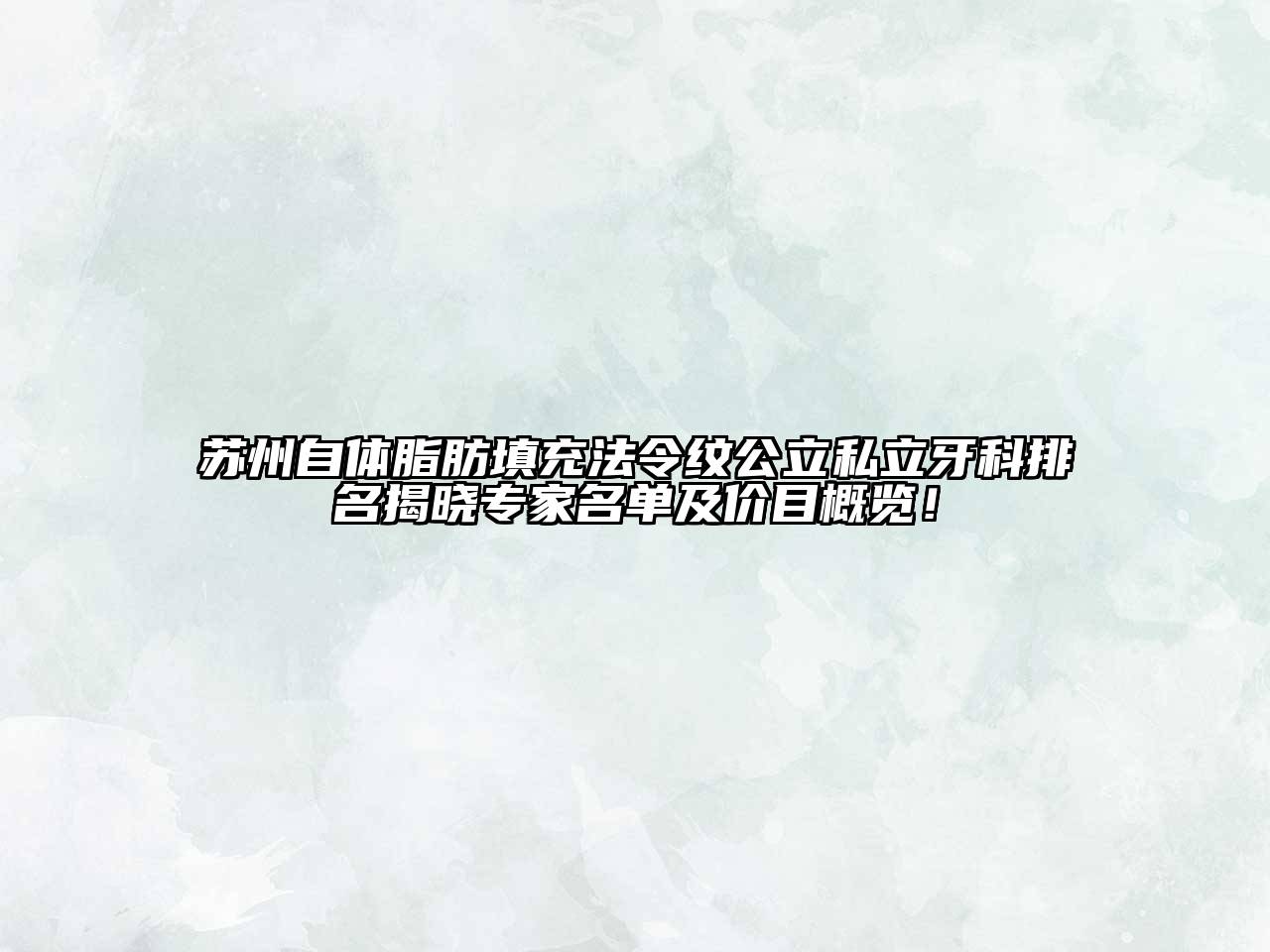 苏州自体脂肪填充法令纹公立私立牙科排名揭晓专家名单及价目概览！